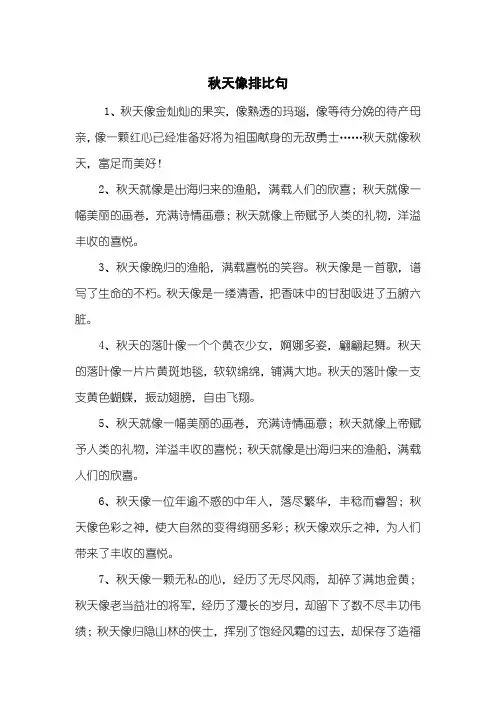 秋天像排比句

1、秋天像金灿灿的果实，像熟透的玛瑙，像等待分娩的待产母亲，像一颗红心已经准备好将为祖国献身的无敌勇士……秋天就像秋天，富足而美好！

2、秋天就像是出海归来的渔船，满载人们的欣喜；秋天就像一幅美丽的画卷，充满诗情画意；秋天就像上帝赋予人类的礼物，洋溢丰收的喜悦。

3、秋天像晚归的渔船，满载喜悦的笑容。秋天像是一首歌，谱写了生命的不朽。秋天像是一缕清香，把香味中的甘甜吸进了五腑六脏。

4、秋天的落叶像一个个黄衣少女，婀娜多姿，翩翩起舞。秋天的落叶像一片片黄斑地毯，软软绵绵，铺满大地。秋天的落叶像一支支黄色蝴蝶，振动翅膀，自由飞翔。

5、秋天就像一幅美丽的画卷，充满诗情画意；秋天就像上帝赋予人类的礼物，洋溢丰收的喜悦；秋天就像是出海归来的渔船，满载人们的欣喜。

6、秋天像一位年逾不惑的中年人，落尽繁华，丰稔而睿智；秋天像色彩之神，使大自然的变得绚丽多彩；秋天像欢乐之神，为人们带来了丰收的喜悦。

7、秋天像一颗无私的心，经历了无尽风雨，却碎了满地金黄；秋天像老当益壮的将军，经历了漫长的岁月，却留下了数不尽丰功伟绩；秋天像归隐山林的侠士，挥别了饱经风霜的过去，却保存了造福